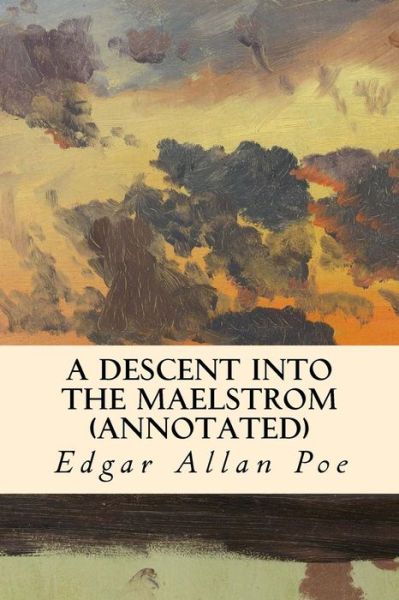 A DESCENT INTO THE MAELSTROM (ANNOTATED)

Edgar Allan Poe